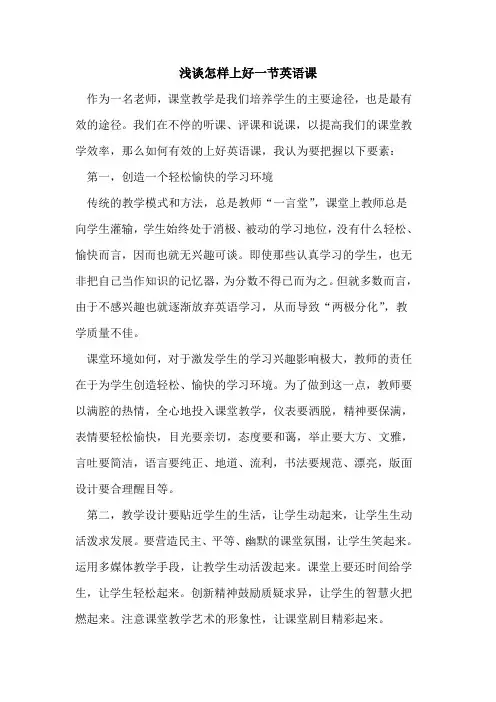 浅谈怎样上好一节英语课

作为一名老师，课堂教学是我们培养学生的主要途径，也是最有效的途径。我们在不停的听课、评课和说课，以提高我们的课堂教学效率，那么如何有效的上好英语课，我认为要把握以下要素：

第一，创造一个轻松愉快的学习环境

传统的教学模式和方法，总是教师“一言堂”，课堂上教师总是向学生灌输，学生始终处于消极、被动的学习地位，没有什么轻松、愉快而言，因而也就无兴趣可谈。即使那些认真学习的学生，也无非把自己当作知识的记忆器，为分数不得已而为之。但就多数而言，由于不感兴趣也就逐渐放弃英语学习，从而导致“两极分化”，教学质量不佳。

课堂环境如何，对于激发学生的学习兴趣影响极大，教师的责任在于为学生创造轻松、愉快的学习环境。为了做到这一点，教师要以满腔的热情，全心地投入课堂教学，仪表要洒脱，精神要保满，表情要轻松愉快，目光要亲切，态度要和蔼，举止要大方、文雅，言吐要简洁，语言要纯正、地道、流利，书法要规范、漂亮，版面设计要合理醒目等。

第二，教学设计要贴近学生的生活，让学生动起来，让学生生动活泼求发展。要营造民主、平等、幽默的课堂氛围，让学生笑起来。运用多媒体教学手段，让教学生动活泼起来。课堂上要还时间给学生，让学生轻松起来。创新精神鼓励质疑求异，让学生的智慧火把燃起来。注意课堂教学艺术的形象性，让课堂剧目精彩起来。